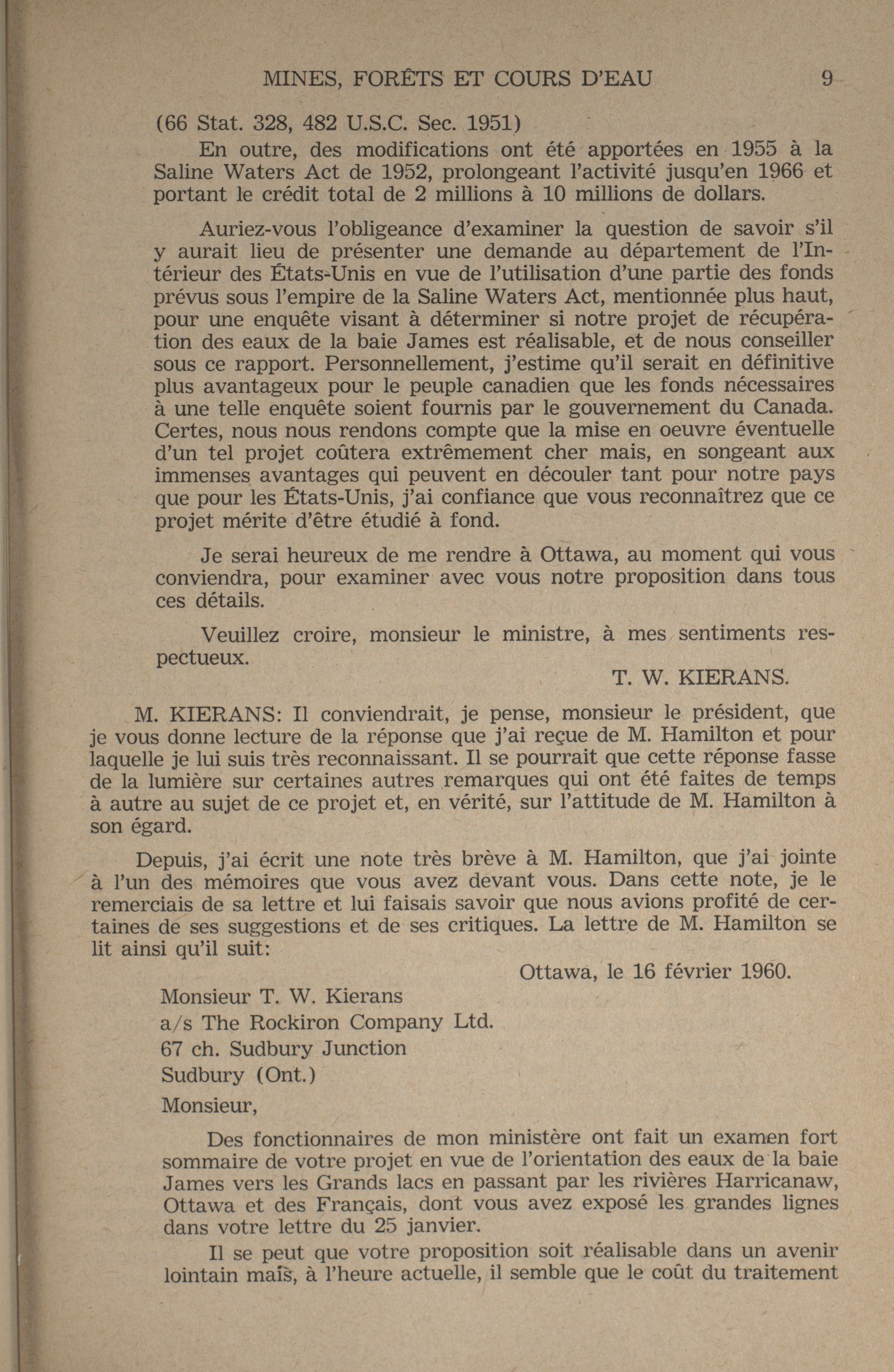 MINES, FORÊTS ET COURS D'EAU 9

(66 Stat. 328, 482 U.S.C. Sec. 1951)

En outre, des modifications ont été apportées en 1955 à la Saline Waters Act de 1952, prolongeant l'activité jusqu'en 1966 et portant le crédit total de 2 millions à 10 millions de dollars.

Auriez-vous l'obligeance d'examiner la question de savoir s'il y aurait lieu de présenter une demande au département de l'Intérieur des États-Unis en vue de l'utilisation d'une partie des fonds prévus sous l'empire de la Saline Waters Act, mentionnée plus haut, pour une enquête visant à déterminer si notre projet de récupération des eaux de la baie James est réalisable, et de nous conseiller sous ce rapport. Personnellement, j'estime qu'il serait en définitive plus avantageux pour le peuple canadien que les fonds nécessaires à une telle enquête soient fournis par le gouvernement du Canada. Certes, nous nous rendons compte que la mise en oeuvre éventuelle d'un tel projet coûtera extrêmement cher mais, en songeant aux immenses avantages qui peuvent en découler tant pour notre pays que pour les États-Unis, j'ai confiance que vous reconnaîtrez que ce projet mérite d'être étudié à fond.

Je serai heureux de me rendre à Ottawa, au moment qui vous conviendra, pour examiner avec vous notre proposition dans tous ces détails.

Veuillez croire, monsieur le ministre, à mes sentiments respectueux.

T. W. KIERANS.

M. KIERANS: Il conviendrait, je pense, monsieur le président, que je vous donne lecture de la réponse que j'ai reçue de M. Hamilton et pour laquelle je lui suis très reconnaissant. Il se pourrait que cette réponse fasse de la lumière sur certaines autres remarques qui ont été faites de temps à autre au sujet de ce projet et, en vérité, sur l'attitude de M. Hamilton à son égard.

Depuis, j'ai écrit une note très brève à M. Hamilton, que j'ai jointe à l'un des mémoires que vous avez devant vous. Dans cette note, je le remerciais de sa lettre et lui faisais savoir que nous avions profité de certaines de ses suggestions et de ses critiques. La lettre de M. Hamilton se lit ainsi qu'il suit:

Ottawa, le 16 février 1960.

Monsieur T. W. Kierans
a/s The Rockiron Company Ltd.
67 ch. Sudbury Junction
Sudbury (Ont.)

Monsieur,

Des fonctionnaires de mon ministère ont fait un examen fort sommaire de votre projet en vue de l'orientation des eaux de la baie James vers les Grands lacs en passant par les rivières Harricanaw, Ottawa et des Français, dont vous avez exposé les grandes lignes dans votre lettre du 25 janvier.

Il se peut que votre proposition soit réalisable dans un avenir lointain mais, à l'heure actuelle, il semble que le coût du traitement